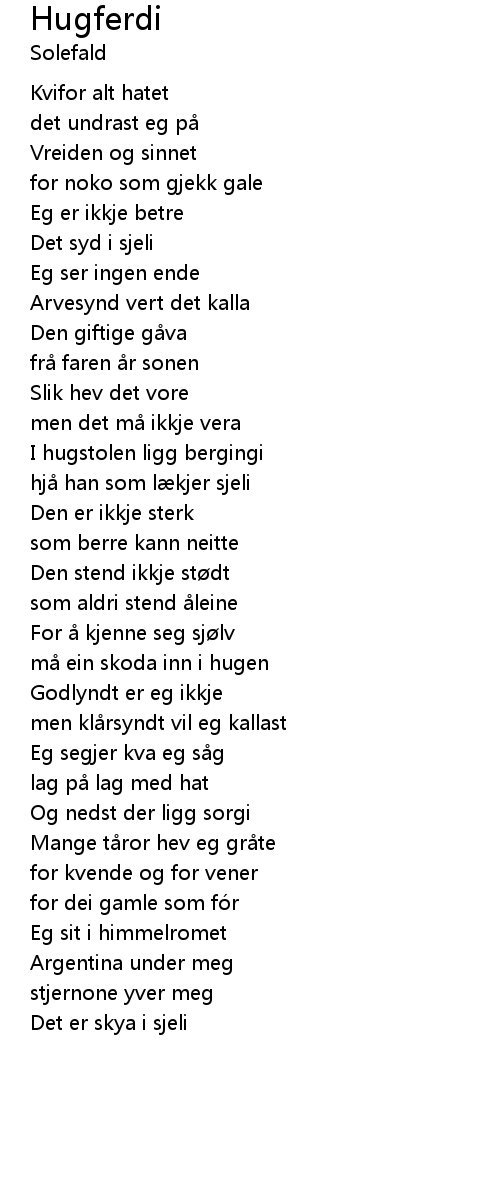 Hugferdi
Solefald

Kvifor alt hatet
det undrast eg på
Vreiden og sinnet
for noko som gjekk gale
Eg er ikkje betre
Det syd i sjeli
Eg ser ingen ende
Arvesynd vert det kalla
Den giftige gåva
frå faren år sonen
Slik hev det vore
men det må ikkje vera
I hugstolen ligg bergingi
hjå han som lækjer sjeli
Den er ikkje sterk
som berre kann neitte
Den stend ikkje stødt
som aldri stend åleine
For å kjenne seg sjølv
må ein skoda inn i hugen
Godlyndt er eg ikkje
men klårsyndt vil eg kallast
Eg segjer kva eg såg
lag på lag med hat
Og nedst der ligg sorgi
Mange tåror hev eg gråte
for kvende og for vener
for dei gamle som fór
Eg sit i himmelromet
Argentina under meg
stjernone yver meg
Det er skya i sjeli